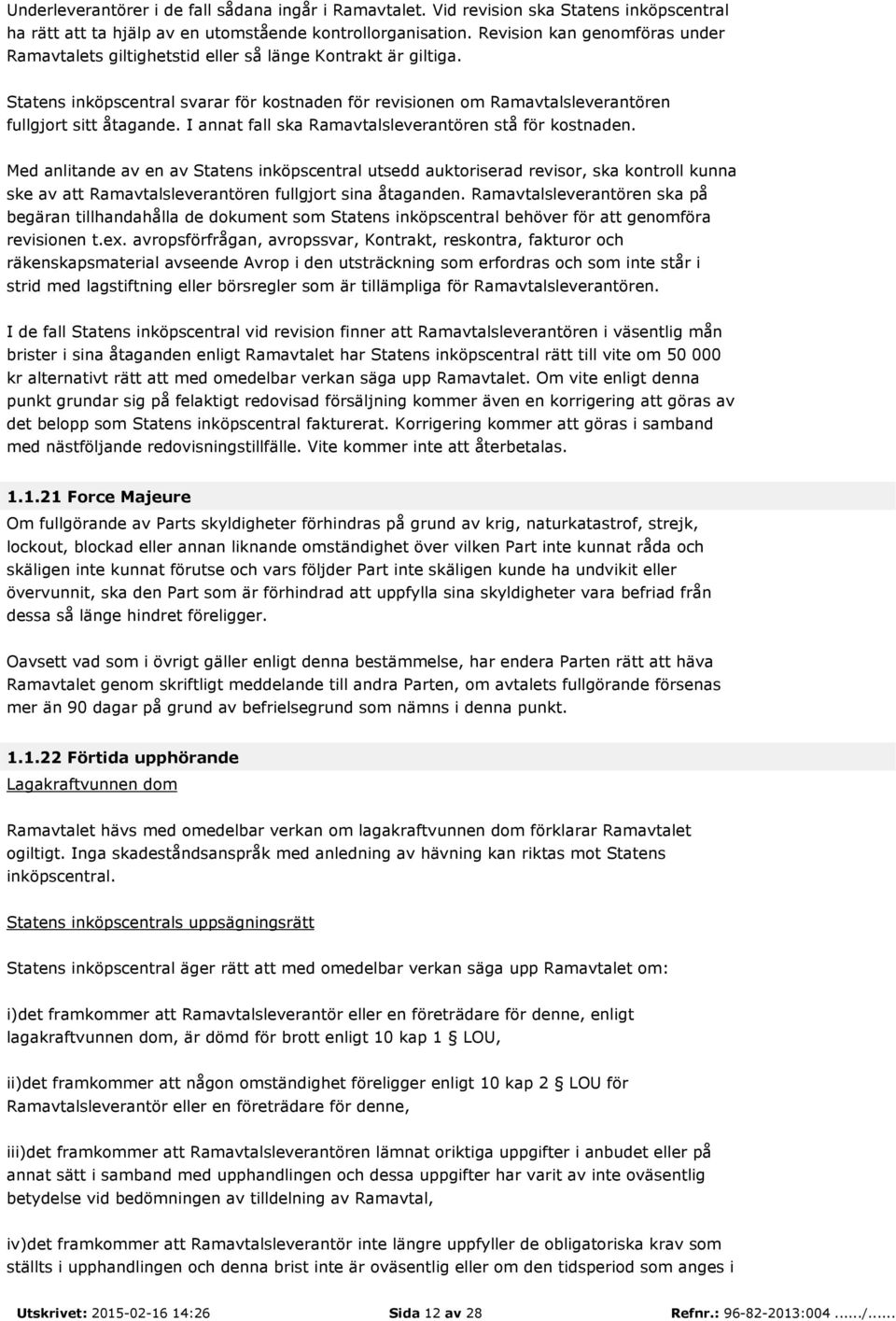 Underleverantörer i de fall sådana ingår i Ramavtalet. Vid revision ska Statens inköpscentral ha rätt att ta hjälp av en utomstående kontrollorganisation. Revision kan genomföras under Ramavtalets giltighetstid eller så länge Kontrakt är giltiga.

Statens inköpscentral svarar för kostnaden för revisionen om Ramavtalsleverantören fullgjort sitt åtagande. I annat fall ska Ramavtalsleverantören stå för kostnaden.

Med anlitande av en av Statens inköpscentral utsedd auktoriserad revisor, ska kontroll kunna ske av att Ramavtalsleverantören fullgjort sina åtaganden. Ramavtalsleverantören ska på begäran tillhandahålla de dokument som Statens inköpscentral behöver för att genomföra revisionen t.ex. avropsförfrågan, avropssvar, Kontrakt, reskontra, fakturor och räkenskapsmaterial avseende Avrop i den utsträckning som erfordras och som inte står i strid med lagstiftning eller börsregler som är tillämpliga för Ramavtalsleverantören.

I de fall Statens inköpscentral vid revision finner att Ramavtalsleverantören i väsentlig mån brister i sina åtaganden enligt Ramavtalet har Statens inköpscentral rätt till vite om 50 000 kr alternativt rätt att med omedelbar verkan säga upp Ramavtalet. Om vite enligt denna punkt grundar sig på felaktigt redovisad försäljning kommer även en korrigering att göras av det belopp som Statens inköpscentral fakturerat. Korrigering kommer att göras i samband med nästföljande redovisningstillfälle. Vite kommer inte att återbetalas.

1.1.21 Force Majeure

Om fullgörande av Parts skyldigheter förhindras på grund av krig, naturkatastrof, strejk, lockout, blockad eller annan liknande omständighet över vilken Part inte kunnat råda och skäligen inte kunnat förutse och vars följder Part inte skäligen kunde ha undvikit eller övervunnit, ska den Part som är förhindrad att uppfylla sina skyldigheter vara befriad från dessa så länge hindret föreligger.

Oavsett vad som i övrigt gäller enligt denna bestämmelse, har endera Parten rätt att häva Ramavtalet genom skriftligt meddelande till andra Parten, om avtalets fullgörande försenas mer än 90 dagar på grund av befrielsegrund som nämns i denna punkt.

1.1.22 Förtida upphörande

Lagakraftvunnen dom

Ramavtalet hävs med omedelbar verkan om lagakraftvunnen dom förklarar Ramavtalet ogiltigt. Inga skadeståndsanspråk med anledning av hävning kan riktas mot Statens inköpscentral.

Statens inköpscentrals uppsägningsrätt

Statens inköpscentral äger rätt att med omedelbar verkan säga upp Ramavtalet om:

i)det framkommer att Ramavtalsleverantör eller en företrädare för denne, enligt lagakraftvunnen dom, är dömd för brott enligt 10 kap 1 § LOU,

ii)det framkommer att någon omständighet föreligger enligt 10 kap 2 § LOU för Ramavtalsleverantör eller en företrädare för denne,

iii)det framkommer att Ramavtalsleverantören lämnat oriktiga uppgifter i anbudet eller på annat sätt i samband med upphandlingen och dessa uppgifter har varit av inte oväsentlig betydelse vid bedömningen av tilldelning av Ramavtal,

iv)det framkommer att Ramavtalsleverantör inte längre uppfyller de obligatoriska krav som ställts i upphandlingen och denna brist inte är oväsentlig eller om den tidsperiod som anges i

Utskrivet: 2015-02-16 14:26 Sida 12 av 28 Refnr.: 96-82-2013:004....../......